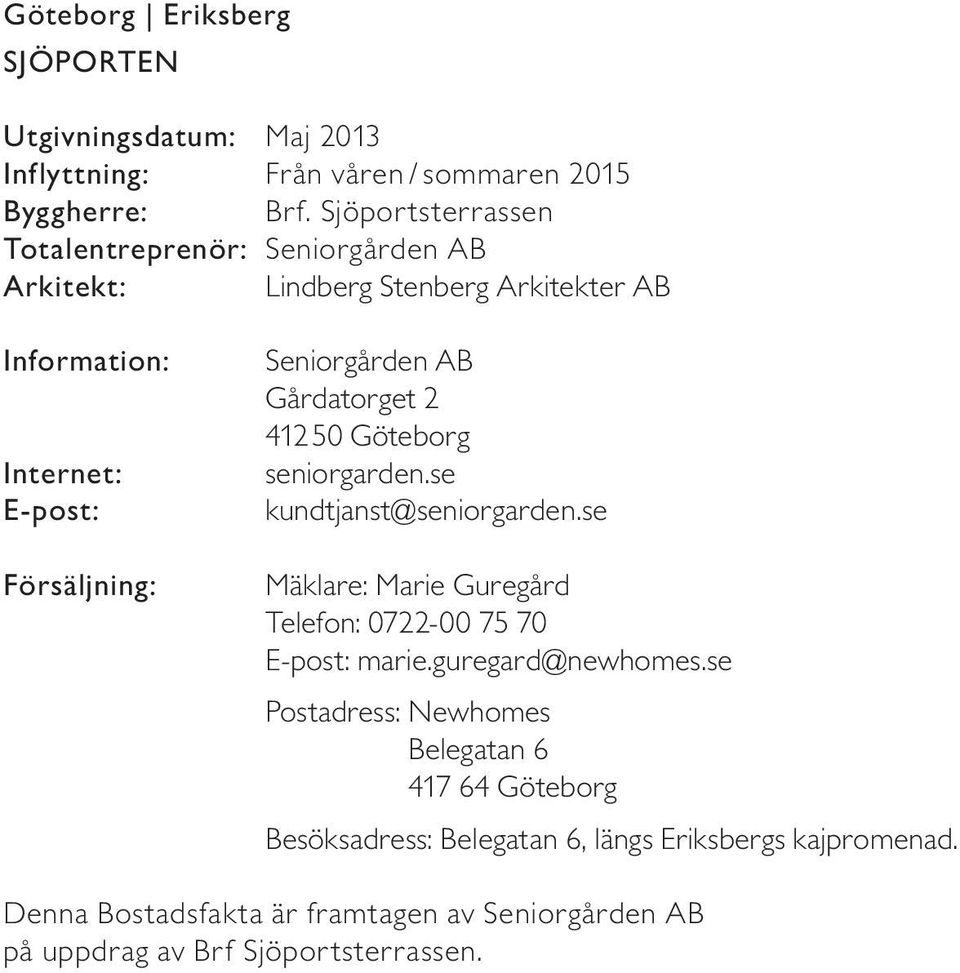 Göteborg | Eriksberg
SJÖPORTEN

Utgivningsdatum: Maj 2013
Inflyttning: Från våren / sommaren 2015
Byggherre: Brf. Sjöportsterrassen
Totalentreprenör: Seniorgården AB
Arkitekt: Lindberg Stenberg Arkitekter AB

Information: Seniorgården AB
Gårdatorget 2
412 50 Göteborg
Internet: seniorgarden.se
E-post: kundtjanst@seniorgarden.se

Försäljning: Mäklare: Marie Guregård
Telefon: 0722-00 75 70
E-post: marie.guregard@newhomes.se

Postadress: Newhomes
Belegatan 6
417 64 Göteborg

Besöksadress: Belegatan 6, längs Eriksbergs kajpromenad.

Denna Bostadsfakta är framtagen av Seniorgården AB på uppdrag av Brf Sjöportsterrassen.